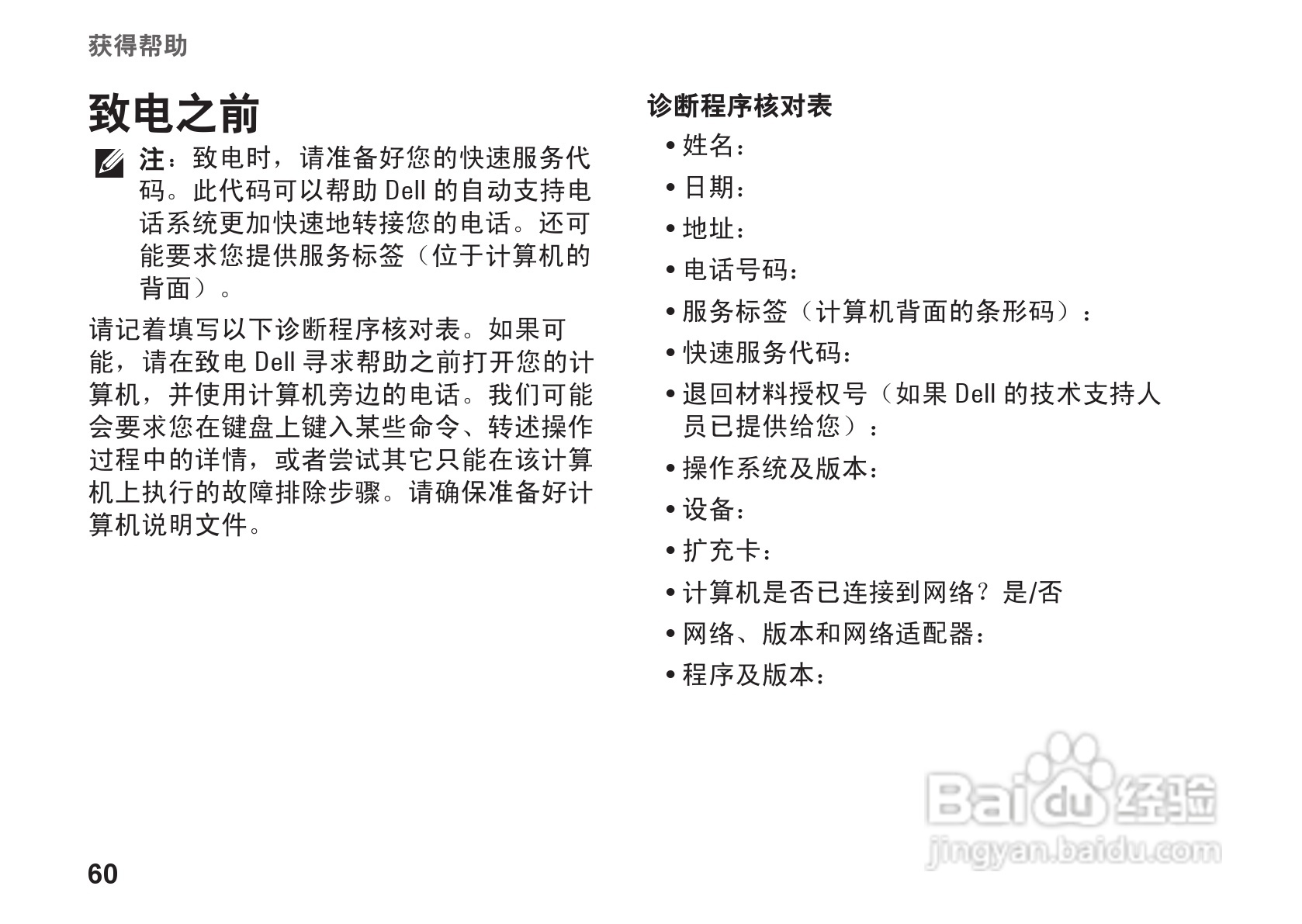 获得帮助

致电之前

注：致电时，请准备好您的快速服务代码。此代码可以帮助 Dell 的自动支持电话系统更加快速地转接您的电话。还可能要求您提供服务标签（位于计算机的背面）。

请记着填写以下诊断程序核对表。如果可能，请在致电 Dell 寻求帮助之前打开您的计算机，并使用计算机旁边的电话。我们可能会要求您在键盘上键入某些命令、转述操作过程中的详情，或者尝试其它只能在该计算机上执行的故障排除步骤。请确保准备好计算机说明文件。

诊断程序核对表

• 姓名：
• 日期：
• 地址：
• 电话号码：
• 服务标签（计算机背面的条形码）：
• 快速服务代码：
• 退回材料授权号（如果 Dell 的技术支持人员已提供给您）：
• 操作系统及版本：
• 设备：
• 扩充卡：
• 计算机是否已连接到网络？是/否
• 网络、版本和网络适配器：
• 程序及版本：

Baidu 经验
jingyan.baidu.com

60